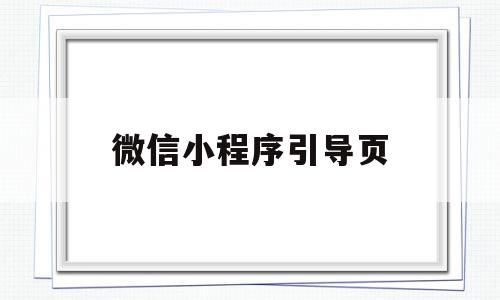 微信小程序引导页